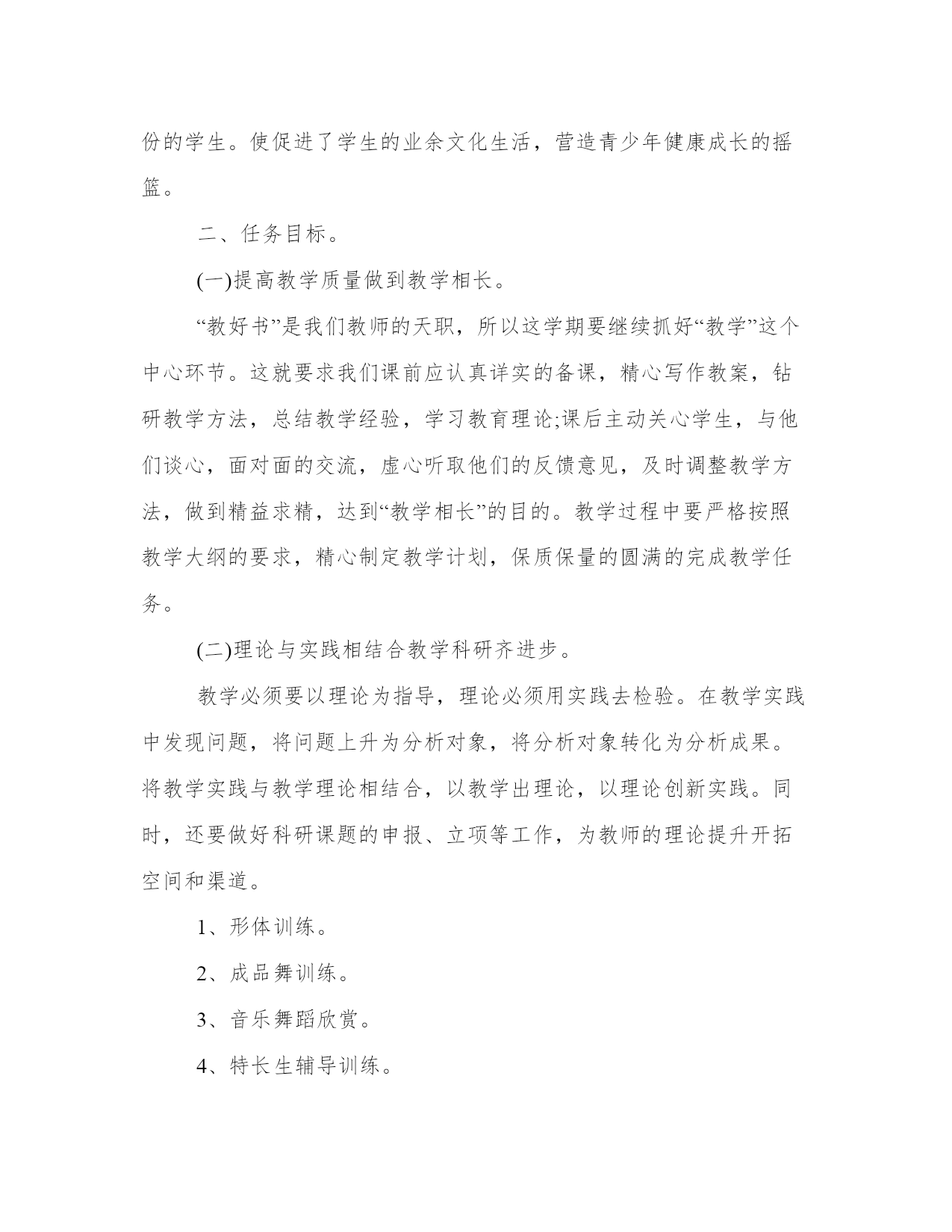 份的学生。使促进了学生的业余文化生活，营造青少年健康成长的摇篮。

二、任务目标。

(一)提高教学质量做到教学相长。

“教好书”是我们教师的天职，所以这学期要继续抓好“教学”这个中心环节。这就要求我们课前应认真详实的备课，精心写作教案，钻研教学方法，总结教学经验，学习教育理论;课后主动关心学生，与他们谈心，面对面的交流，虚心听取他们的反馈意见，及时调整教学方法，做到精益求精，达到“教学相长”的目的。教学过程中要严格按照教学大纲的要求，精心制定教学计划，保质保量的圆满的完成教学任务。

(二)理论与实践相结合教学科研齐进步。

教学必须要以理论为指导，理论必须用实践去检验。在教学实践中发现问题，将问题上升为分析对象，将分析对象转化为分析成果。将教学实践与教学理论相结合，以教学出理论，以理论创新实践。同时，还要做好科研课题的申报、立项等工作，为教师的理论提升开拓空间和渠道。

1、形体训练。

2、成品舞训练。

3、音乐舞蹈欣赏。

4、特长生辅导训练。